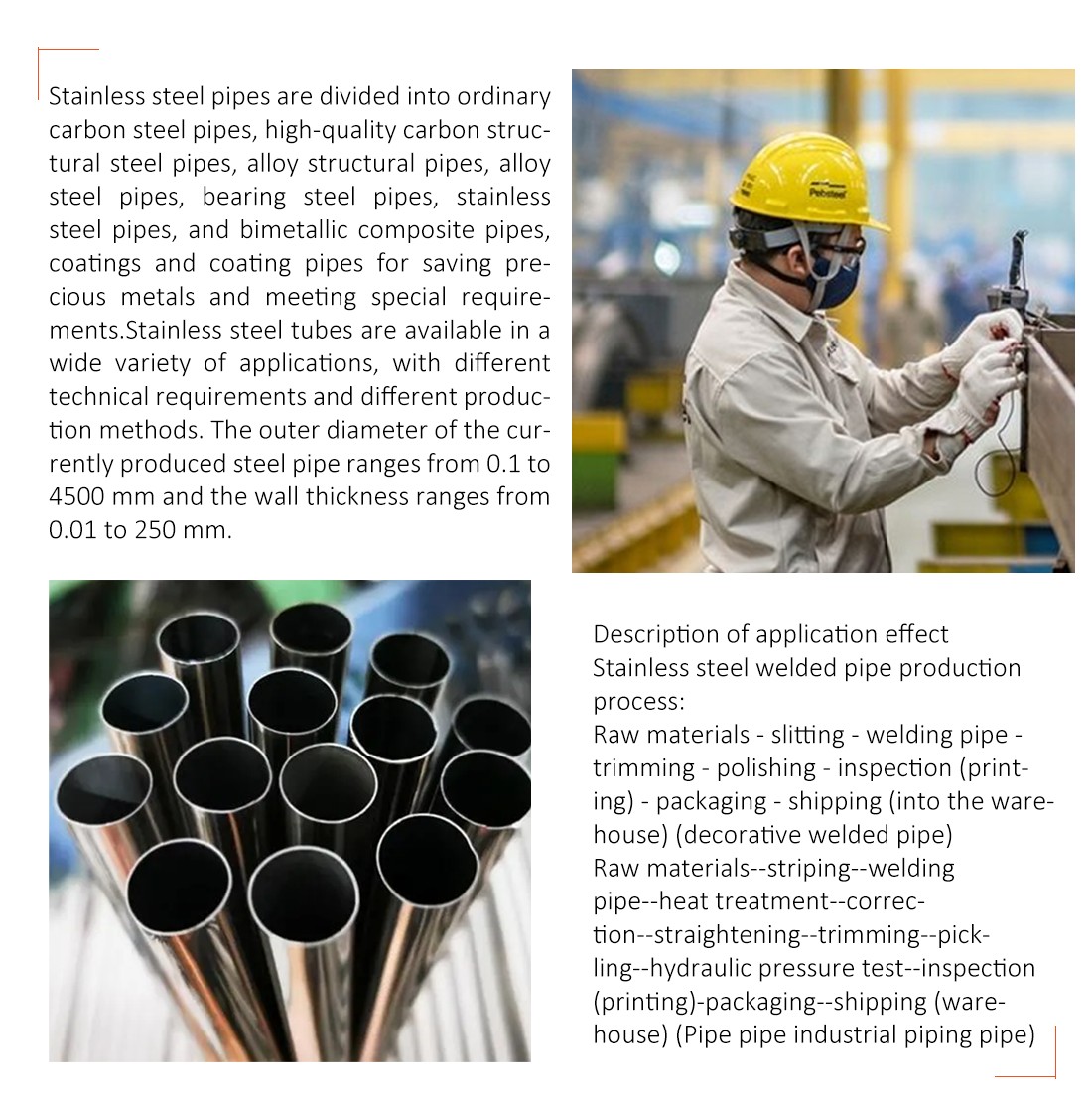 Stainless steel pipes are divided into ordinary carbon steel pipes, high-quality carbon structural steel pipes, alloy structural pipes, alloy steel pipes, bearing steel pipes, stainless steel pipes, and bimetallic composite pipes, coatings and coating pipes for saving precious metals and meeting special requirements.Stainless steel tubes are available in a wide variety of applications, with different technical requirements and different production methods. The outer diameter of the currently produced steel pipe ranges from 0.1 to 4500 mm and the wall thickness ranges from 0.01 to 250 mm.

Description of application effect
Stainless steel welded pipe production process:
Raw materials - slitting - welding pipe - trimming - polishing - inspection (printing) - packaging - shipping (into the warehouse) (decorative welded pipe)
Raw materials--striping--welding pipe--heat treatment--correction--straightening--trimming--pickling--hydraulic pressure test--inspection (printing)-packaging--shipping (warehouse) (Pipe pipe industrial piping pipe)